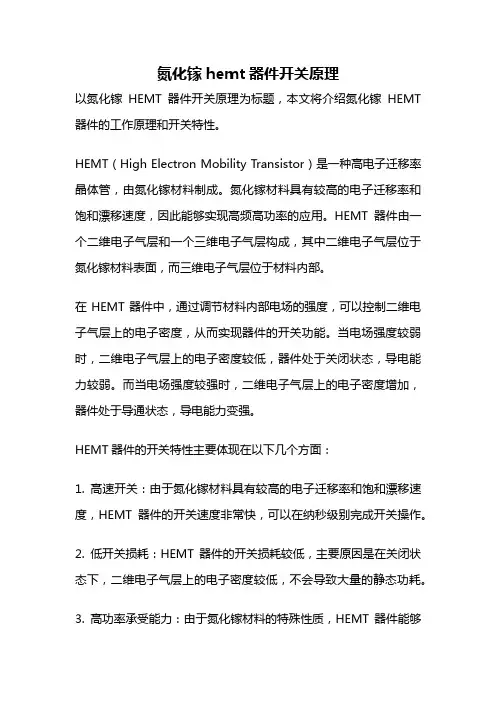 氮化镓 hemt 器件开关原理

以氮化镓 HEMT 器件开关原理为标题，本文将介绍氮化镓 HEMT 器件的工作原理和开关特性。

HEMT（High Electron Mobility Transistor）是一种高电子迁移率晶体管，由氮化镓材料制成。氮化镓材料具有较高的电子迁移率和饱和漂移速度，因此能够实现高频高功率的应用。HEMT 器件由一个二维电子气层和一个三维电子气层构成，其中二维电子气层位于氮化镓材料表面，而三维电子气层位于材料内部。

在 HEMT 器件中，通过调节材料内部电场的强度，可以控制二维电子气层上的电子密度，从而实现器件的开关功能。当电场强度较弱时，二维电子气层上的电子密度较低，器件处于关闭状态，导电能力较弱。而当电场强度较强时，二维电子气层上的电子密度增加，器件处于导通状态，导电能力变强。

HEMT 器件的开关特性主要体现在以下几个方面：

1. 高速开关：由于氮化镓材料具有较高的电子迁移率和饱和漂移速度，HEMT 器件的开关速度非常快，可以在纳秒级别完成开关操作。

2. 低开关损耗：HEMT 器件的开关损耗较低，主要原因是在关闭状态下，二维电子气层上的电子密度较低，不会导致大量的静态功耗。

3. 高功率承受能力：由于氮化镓材料的特殊性质，HEMT 器件能够